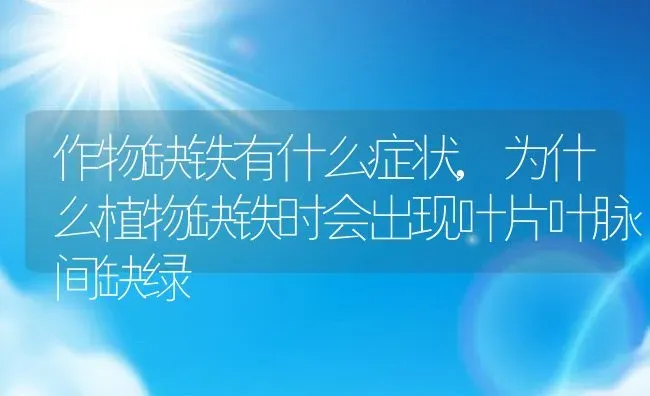 作物缺铁有什么症状，为什么植物缺铁时会出现叶片叶脉间缺绿